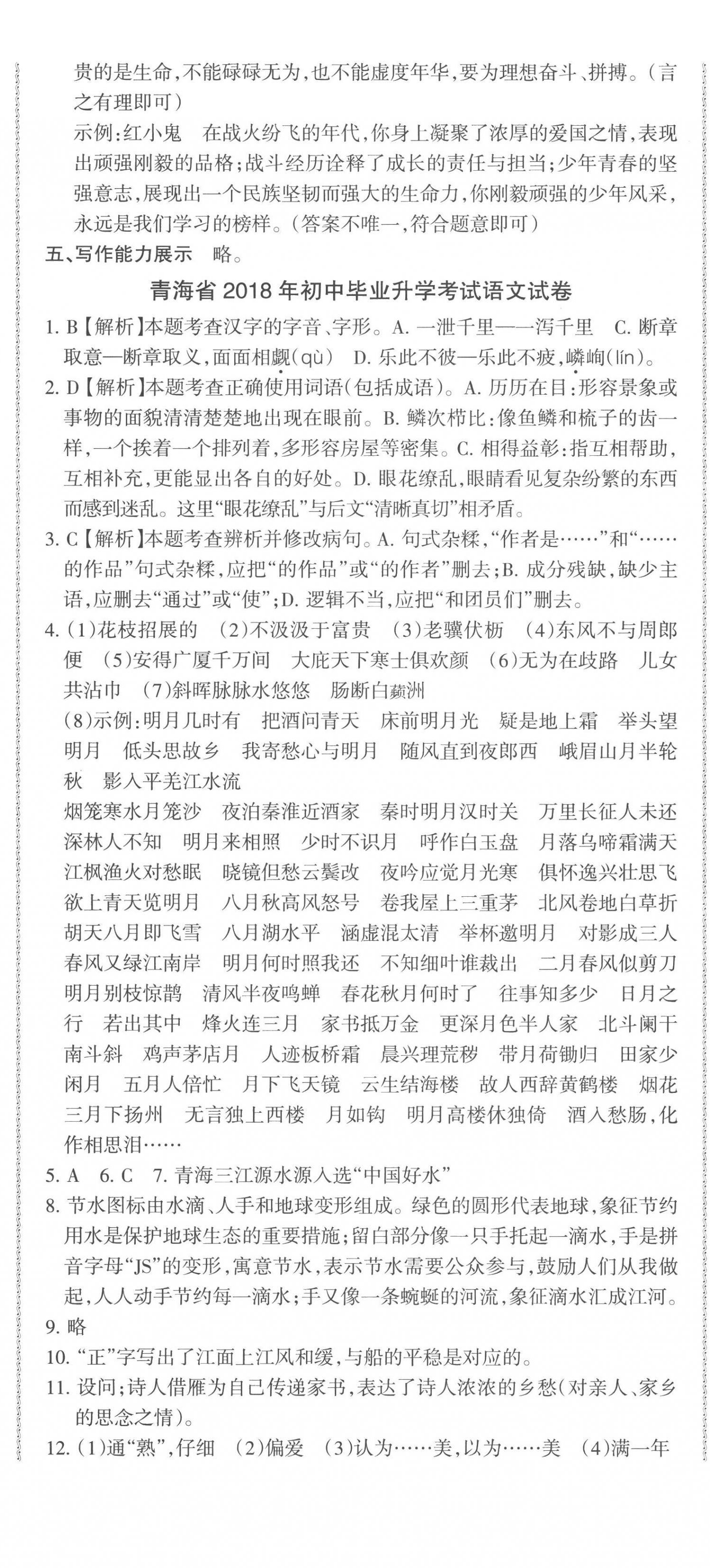 贵的是生命，不能碌碌无为，也不能虚度年华，要为理想奋斗、拼搏。（言之有理即可）

示例：红小鬼　在战火纷飞的年代，你身上凝聚了浓厚的爱国之情，表现出顽强刚毅的品格；战斗经历诠释了成长的责任与担当；少年青春的坚强意志，展现出一个民族坚韧而强大的生命力，你刚毅顽强的少年风采，永远是我们学习的榜样。（答案不唯一，符合题意即可）

五、写作能力展示　略。

青海省 2018 年初中毕业升学考试语文试卷

1. B【解析】本题考查汉字的字音、字形。A. 一泄千里——一泻千里　C. 断章取意—断章取义，面面相觑（qù）　D. 乐此不彼—乐此不疲，嶙峋（lín）。

2. D【解析】本题考查正确使用词语（包括成语）。A. 历历在目：形容景象或事物的面貌清清楚楚地出现在眼前。B. 鳞次栉比：像鱼鳞和梳子的齿一样，一个挨着一个排列着，多形容房屋等密集。C. 相得益彰：指互相帮助，互相补充，更能显出各自的好处。D. 眼花缭乱，眼睛看见复杂纷繁的东西而感到迷乱。这里“眼花缭乱”与后文“清晰真切”相矛盾。

3. C【解析】本题考查辨析并修改病句。A. 句式杂糅，“作者是……”和“……的作品”句式杂糅，应把“的作品”或“的作者”删去；B. 成分残缺，缺少主语，应删去“通过”或“使”；D. 逻辑不当，应把“和团员们”删去。

4. (1)花枝招展的　(2)不汲汲于富贵　(3)老骥伏枥　(4)东风不与周郎便　(5)安得广厦千万间　大庇天下寒士俱欢颜　(6)无为在歧路　儿女共沾巾　(7)斜晖脉脉水悠悠　肠断白蘋洲

(8)示例：明月几时有　把酒问青天　床前明月光　疑是地上霜　举头望明月　低头思故乡　我寄愁心与明月　随风直到夜郎西　峨眉山月半轮秋　影入平羌江水流

烟笼寒水月笼沙　夜泊秦淮近酒家　秦时明月汉时关　万里长征人未还　深林人不知　明月来相照　少时不识月　呼作白玉盘　月落乌啼霜满天　江枫渔火对愁眠　晓镜但愁云鬓改　夜吟应觉月光寒　俱怀逸兴壮思飞　欲上青天览明月　八月秋高风怒号　卷我屋上三重茅　北风卷地白草折　胡天八月即飞雪　八月湖水平　涵虚混太清　举杯邀明月　对影成三人　春风又绿江南岸　明月何时照我还　不知细叶谁裁出　二月春风似剪刀　明月别枝惊鹊　清风半夜鸣蝉　春花秋月何时了　往事知多少　日月之行　若出其中　烽火连三月　家书抵万金　更深月色半人家　北斗阑干南斗斜　鸡声茅店月　人迹板桥霜　晨兴理荒秽　带月荷锄归　田家少闲月　五月人倍忙　月下飞天镜　云生结海楼　故人西辞黄鹤楼　烟花三月下扬州　无言独上西楼　月如钩　明月高楼休独倚　酒入愁肠，化作相思泪……

5. A　6. C　7. 青海三江源水源入选“中国好水”

8. 节水图标由水滴、人手和地球变形组成。绿色的圆形代表地球，象征节约用水是保护地球生态的重要措施；留白部分像一只手托起一滴水，手是拼音字母“JS”的变形，寓意节水，表示节水需要公众参与，鼓励人们从我做起，人人动手节约每一滴水；手又像一条蜿蜒的河流，象征滴水汇成江河。

9. 略

10. “正”字写出了江面上江风和缓，与船的平稳是对应的。

11. 设问；诗人借雁为自己传递家书，表达了诗人浓浓的乡愁（对亲人、家乡的思念之情）。

12. (1)通“熟”，仔细　(2)偏爱　(3)认为……美，以为……美　(4)满一年